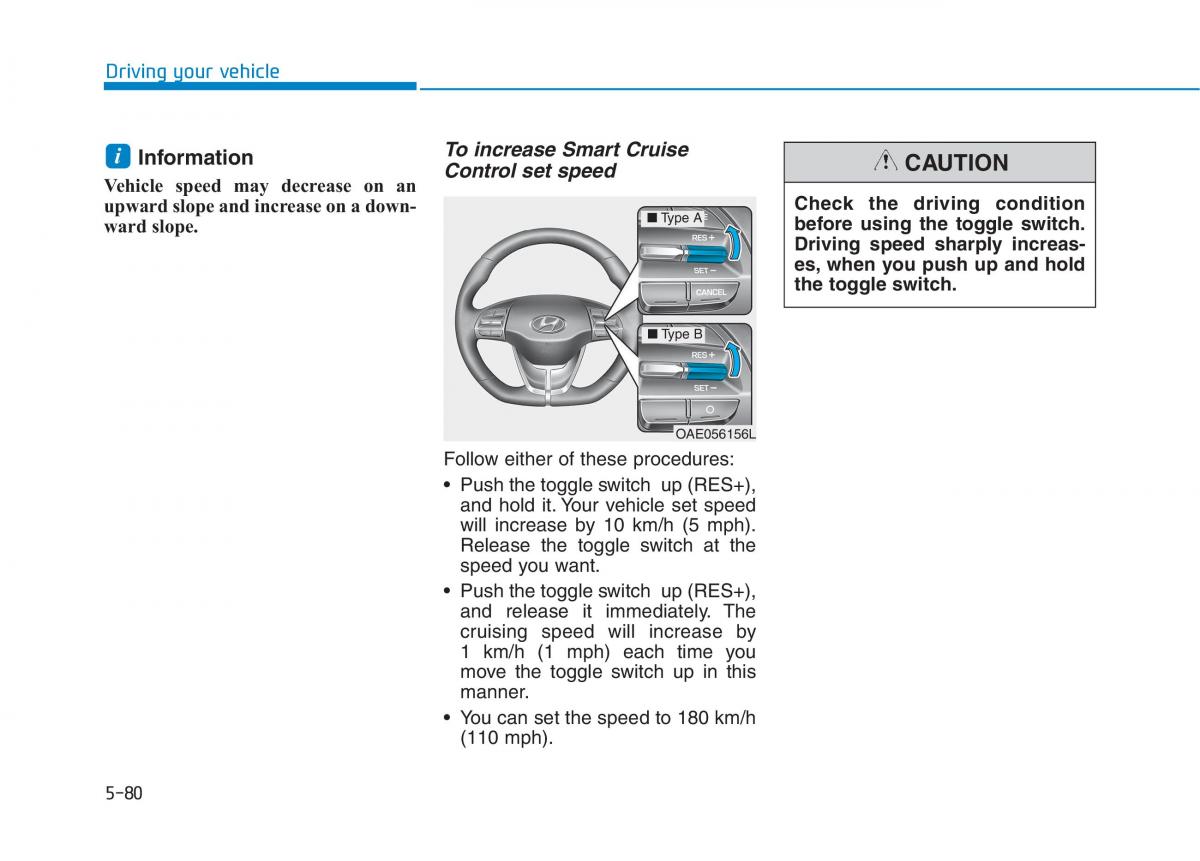 Driving your vehicle

i Information

Vehicle speed may decrease on an upward slope and increase on a downward slope.

To increase Smart Cruise Control set speed

■ Type A
RES +
SET −
CANCEL

■ Type B
RES +
SET −

OAE056156L

Follow either of these procedures:

• Push the toggle switch up (RES+), and hold it. Your vehicle set speed will increase by 10 km/h (5 mph). Release the toggle switch at the speed you want.

• Push the toggle switch up (RES+), and release it immediately. The cruising speed will increase by 1 km/h (1 mph) each time you move the toggle switch up in this manner.

• You can set the speed to 180 km/h (110 mph).

CAUTION

Check the driving condition before using the toggle switch. Driving speed sharply increases, when you push up and hold the toggle switch.

5-80